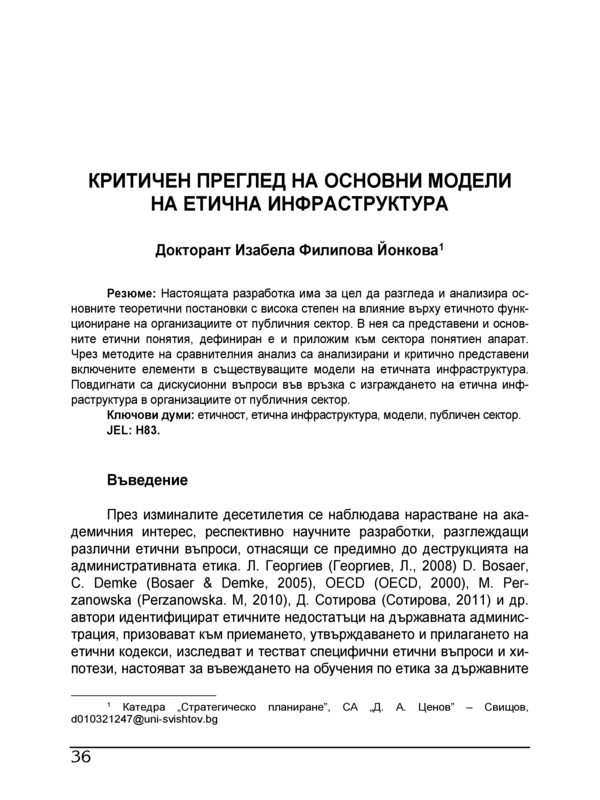 КРИТИЧЕН ПРЕГЛЕД НА ОСНОВНИ МОДЕЛИ НА ЕТИЧНА ИНФРАСТРУКТУРА

Докторант Изабела Филипова Йонкова$^1$

Резюме: Настоящата разработка има за цел да разгледа и анализира основните теоретични постановки с висока степен на влияние върху етичното функциониране на организациите от публичния сектор. В нея са представени и основните етични понятия, дефиниран е и приложим към сектора понятиен апарат. Чрез методите на сравнителния анализ са анализирани и критично представени включените елементи в съществуващите модели на етичната инфраструктура. Повдигнати са дискусионни въпроси във връзка с изграждането на етична инфраструктура в организациите от публичния сектор.

Ключови думи: етичност, етична инфраструктура, модели, публичен сектор.

JEL: H83.

Въведение

През изминалите десетилетия се наблюдава нарастване на академичния интерес, респективно научните разработки, разглеждащи различни етични въпроси, отнасящи се предимно до деструкцията на административната етика. Л. Георгиев (Георгиев, Л., 2008) D. Bosaer, C. Demke (Bosaer & Demke, 2005), OECD (OECD, 2000), M. Perzanowska (Perzanowska. M, 2010), Д. Сотирова (Сотирова, 2011) и др. автори идентифицират етичните недостатъци на държавната администрация, призовават към приемането, утвърждаването и прилагането на етични кодекси, изследват и тестват специфични етични въпроси и хипотези, настояват за въвеждането на обучения по етика за държавните

$^1$ Катедра „Стратегическо планиране", СА „Д. А. Ценов" – Свищов, d010321247@uni-svishtov.bg

36